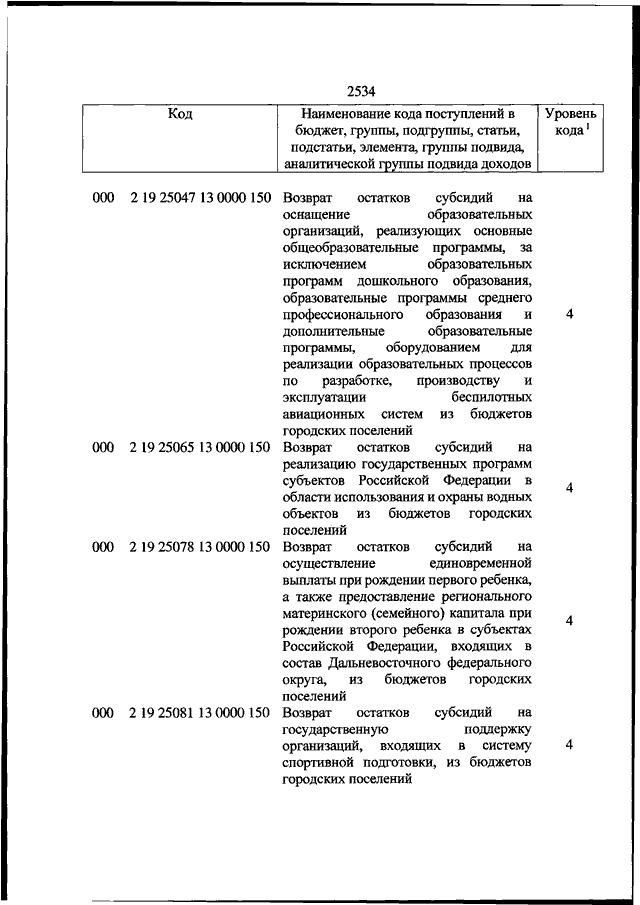 2534

| Код | Наименование кода поступлений в бюджет, группы, подгруппы, статьи, подстатьи, элемента, группы подвида, аналитической группы подвида доходов | Уровень кода $^1$ |
|---|---|---|
| 000 2 19 25047 13 0000 150 | Возврат остатков субсидий на оснащение образовательных организаций, реализующих основные общеобразовательные программы, за исключением образовательных программ дошкольного образования, образовательные программы среднего профессионального образования и дополнительные образовательные программы, оборудованием для реализации образовательных процессов по разработке, производству и эксплуатации беспилотных авиационных систем из бюджетов городских поселений | 4 |
| 000 2 19 25065 13 0000 150 | Возврат остатков субсидий на реализацию государственных программ субъектов Российской Федерации в области использования и охраны водных объектов из бюджетов городских поселений | 4 |
| 000 2 19 25078 13 0000 150 | Возврат остатков субсидий на осуществление единовременной выплаты при рождении первого ребенка, а также предоставление регионального материнского (семейного) капитала при рождении второго ребенка в субъектах Российской Федерации, входящих в состав Дальневосточного федерального округа, из бюджетов городских поселений | 4 |
| 000 2 19 25081 13 0000 150 | Возврат остатков субсидий на государственную поддержку организаций, входящих в систему спортивной подготовки, из бюджетов городских поселений | 4 |